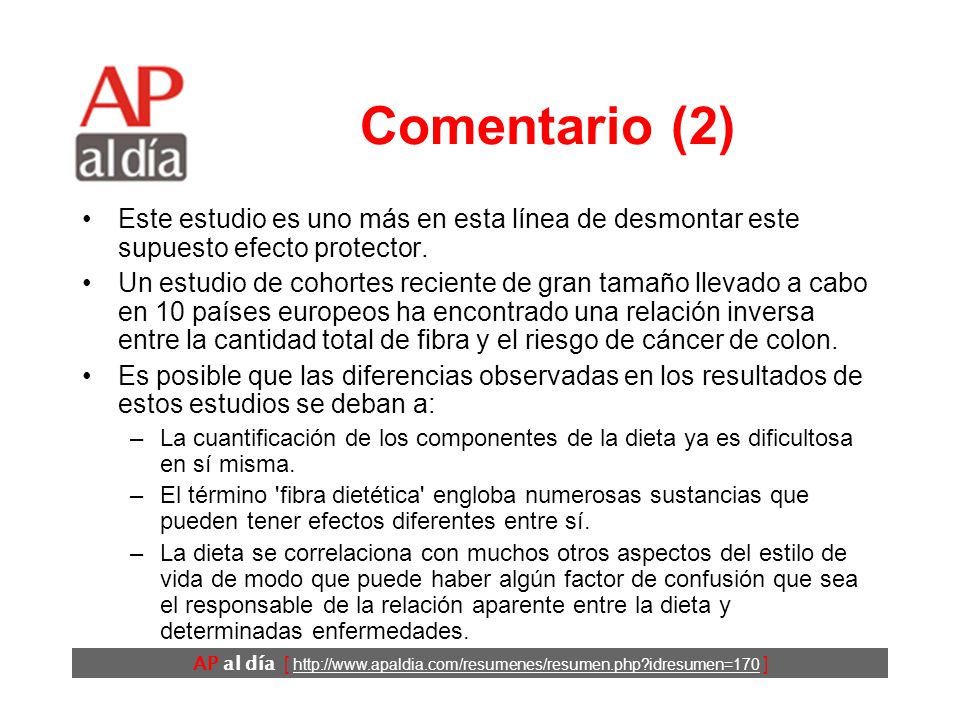 AP
al día

Comentario (2)

• Este estudio es uno más en esta línea de desmontar este supuesto efecto protector.

• Un estudio de cohortes reciente de gran tamaño llevado a cabo en 10 países europeos ha encontrado una relación inversa entre la cantidad total de fibra y el riesgo de cáncer de colon.

• Es posible que las diferencias observadas en los resultados de estos estudios se deban a:

– La cuantificación de los componentes de la dieta ya es dificultosa en sí misma.

– El término 'fibra dietética' engloba numerosas sustancias que pueden tener efectos diferentes entre sí.

– La dieta se correlaciona con muchos otros aspectos del estilo de vida de modo que puede haber algún factor de confusión que sea el responsable de la relación aparente entre la dieta y determinadas enfermedades.

AP al día [ http://www.apaldia.com/resumenes/resumen.php?idresumen=170 ]